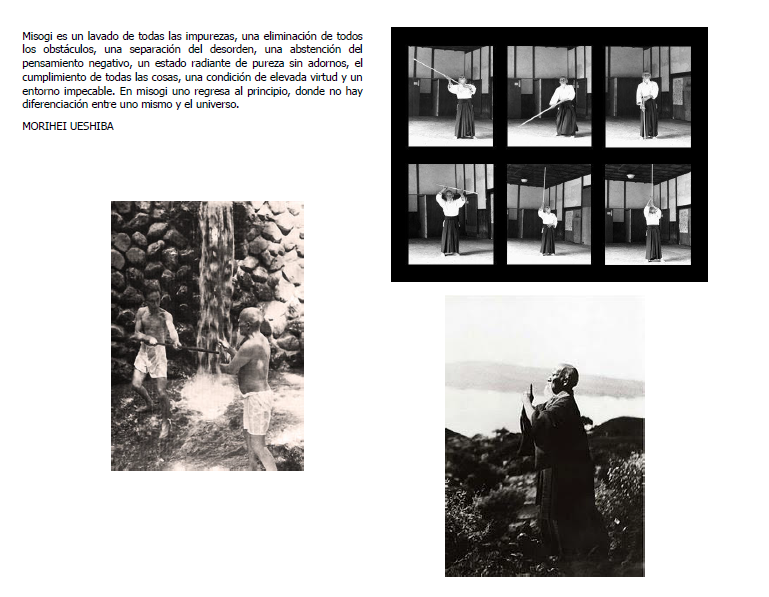 Misogi es un lavado de todas las impurezas, una eliminación de todos los obstáculos, una separación del desorden, una abstención del pensamiento negativo, un estado radiante de pureza sin adornos, el cumplimiento de todas las cosas, una condición de elevada virtud y un entorno impecable. En misogi uno regresa al principio, donde no hay diferenciación entre uno mismo y el universo.

MORIHEI UESHIBA